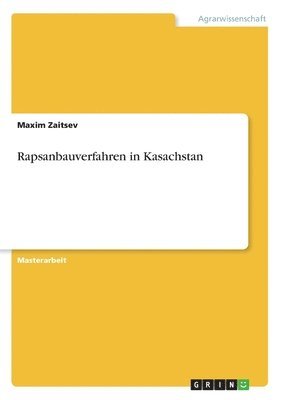 Agrarwissenschaft

Maxim Zaitsev

Rapsanbauverfahren in Kasachstan

Masterarbeit

GRIN